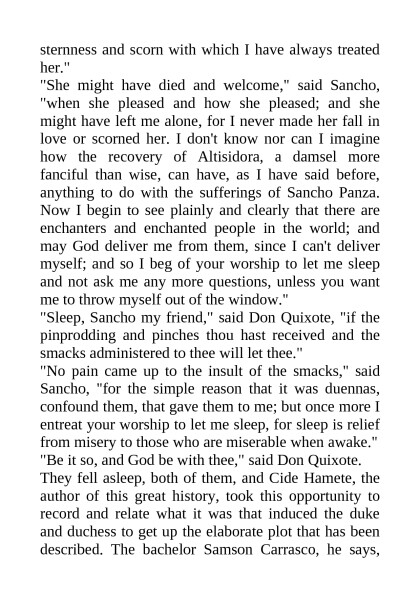 sternness and scorn with which I have always treated her."

"She might have died and welcome," said Sancho, "when she pleased and how she pleased; and she might have left me alone, for I never made her fall in love or scorned her. I don't know nor can I imagine how the recovery of Altisidora, a damsel more fanciful than wise, can have, as I have said before, anything to do with the sufferings of Sancho Panza. Now I begin to see plainly and clearly that there are enchanters and enchanted people in the world; and may God deliver me from them, since I can't deliver myself; and so I beg of your worship to let me sleep and not ask me any more questions, unless you want me to throw myself out of the window."

"Sleep, Sancho my friend," said Don Quixote, "if the pinprodding and pinches thou hast received and the smacks administered to thee will let thee."

"No pain came up to the insult of the smacks," said Sancho, "for the simple reason that it was duennas, confound them, that gave them to me; but once more I entreat your worship to let me sleep, for sleep is relief from misery to those who are miserable when awake."

"Be it so, and God be with thee," said Don Quixote.

They fell asleep, both of them, and Cide Hamete, the author of this great history, took this opportunity to record and relate what it was that induced the duke and duchess to get up the elaborate plot that has been described. The bachelor Samson Carrasco, he says,